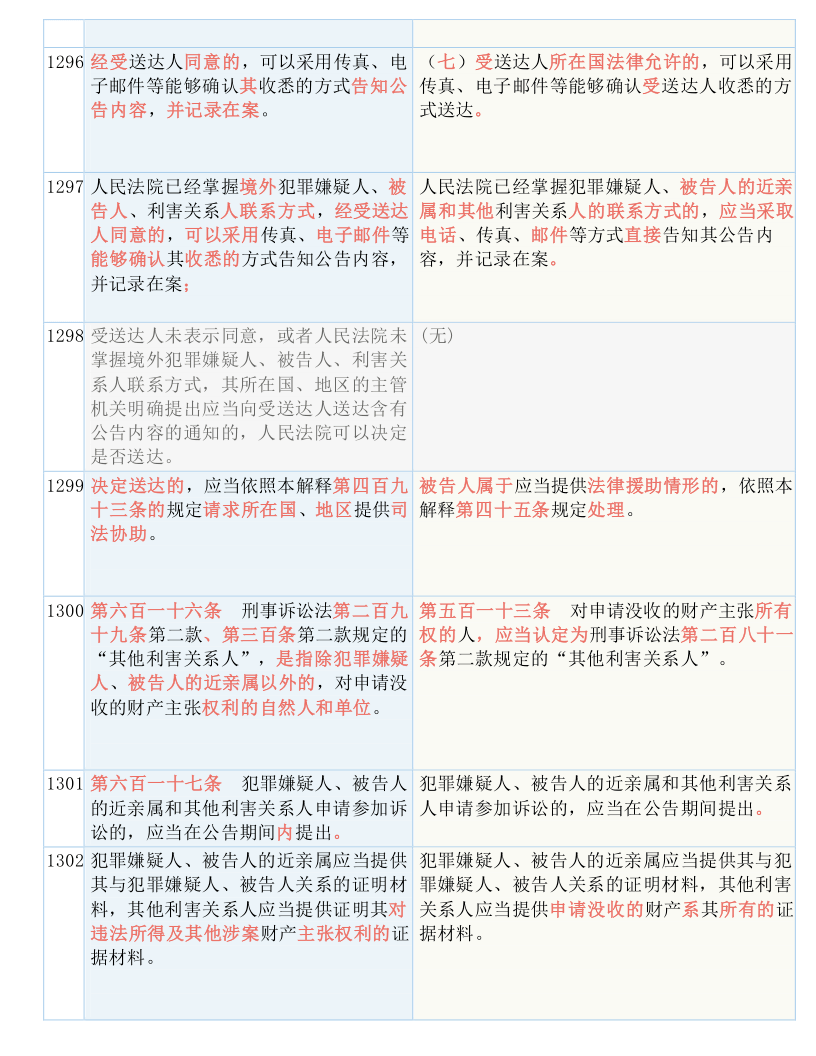 | | | |
|---|---|---|
| 1296 | 经受送达人同意的，可以采用传真、电子邮件等能够确认其收悉的方式告知公告内容，并记录在案。 | （七）受送达人所在国法律允许的，可以采用传真、电子邮件等能够确认受送达人收悉的方式送达。 |
| 1297 | 人民法院已经掌握境外犯罪嫌疑人、被告人、利害关系人联系方式，经受送达人同意的，可以采用传真、电子邮件等能够确认其收悉的方式告知公告内容，并记录在案； | 人民法院已经掌握犯罪嫌疑人、被告人的近亲属和其他利害关系人的联系方式的，应当采取电话、传真、邮件等方式直接告知其公告内容，并记录在案。 |
| 1298 | 受送达人未表示同意，或者人民法院未掌握境外犯罪嫌疑人、被告人、利害关系人联系方式，其所在国、地区的主管机关明确提出应当向受送达人送达含有公告内容的通知的，人民法院可以决定是否送达。 | （无） |
| 1299 | 决定送达的，应当依照本解释第四百九十三条的规定请求所在国、地区提供司法协助。 | 被告人属于应当提供法律援助情形的，依照本解释第四十五条规定处理。 |
| 1300 | 第六百一十六条　刑事诉讼法第二百九十九条第二款、第三百条第二款规定的“其他利害关系人”，是指除犯罪嫌疑人、被告人的近亲属以外的，对申请没收的财产主张权利的自然人和单位。 | 第五百一十三条　对申请没收的财产主张所有权的人，应当认定为刑事诉讼法第二百八十一条第二款规定的“其他利害关系人”。 |
| 1301 | 第六百一十七条　犯罪嫌疑人、被告人的近亲属和其他利害关系人申请参加诉讼的，应当在公告期间内提出。 | 犯罪嫌疑人、被告人的近亲属和其他利害关系人申请参加诉讼的，应当在公告期间提出。 |
| 1302 | 犯罪嫌疑人、被告人的近亲属应当提供其与犯罪嫌疑人、被告人关系的证明材料，其他利害关系人应当提供证明其对违法所得及其他涉案财产主张权利的证据材料。 | 犯罪嫌疑人、被告人的近亲属应当提供其与犯罪嫌疑人、被告人关系的证明材料，其他利害关系人应当提供申请没收的财产系其所有的证据材料。 |